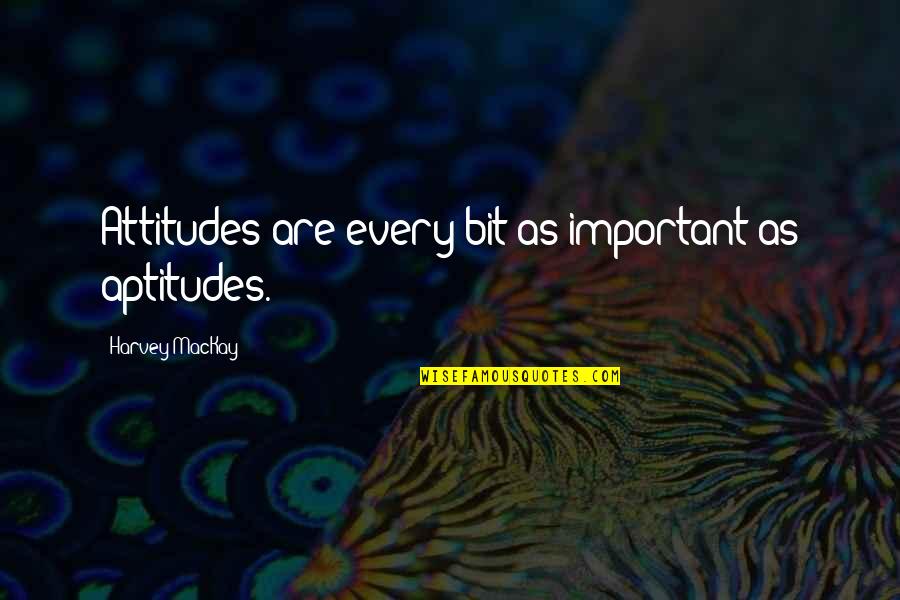 Attitudes are every bit as important as aptitudes.

Harvey MacKay

WISEFAMOUSQUOTES.COM